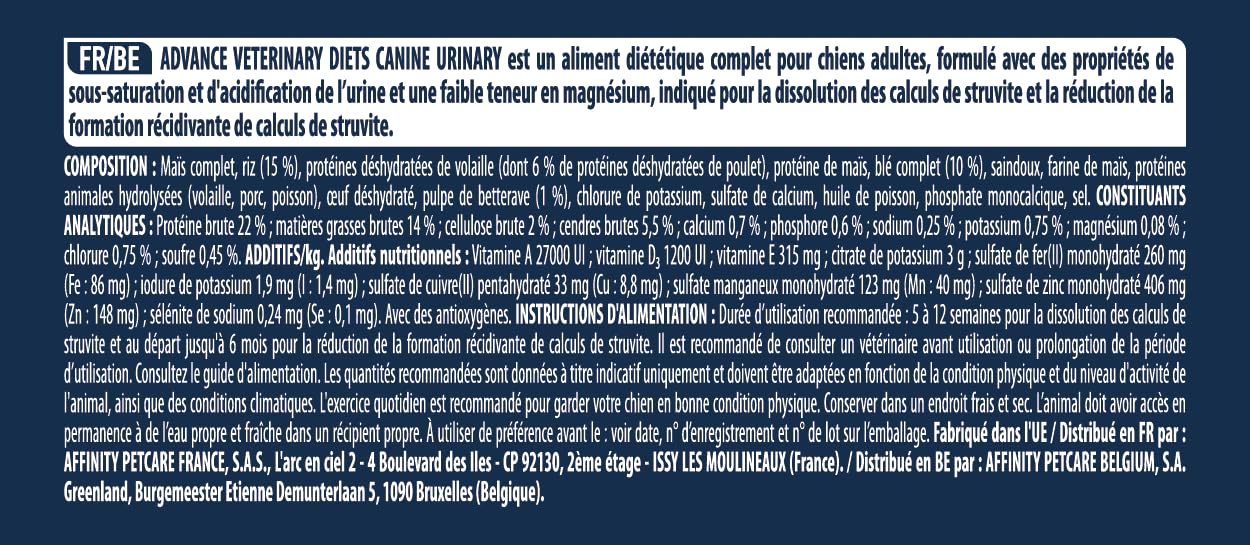 FR/BE ADVANCE VETERINARY DIETS CANINE URINARY est un aliment diététique complet pour chiens adultes, formulé avec des propriétés de sous-saturation et d'acidification de l'urine et une faible teneur en magnésium, indiqué pour la dissolution des calculs de struvite et la réduction de la formation récidivante de calculs de struvite.

COMPOSITION : Maïs complet, riz (15 %), protéines déshydratées de volaille (dont 6 % de protéines déshydratées de poulet), protéine de maïs, blé complet (10 %), saindoux, farine de maïs, protéines animales hydrolysées (volaille, porc, poisson), œuf déshydraté, pulpe de betterave (1 %), chlorure de potassium, sulfate de calcium, huile de poisson, phosphate monocalcique, sel. CONSTITUANTS ANALYTIQUES : Protéine brute 22 % ; matières grasses brutes 14 % ; cellulose brute 2 % ; cendres brutes 5,5 % ; calcium 0,7 % ; phosphore 0,6 % ; sodium 0,25 % ; potassium 0,75 % ; magnésium 0,08 % ; chlorure 0,75 % ; soufre 0,45 %. ADDITIFS/kg. Additifs nutritionnels : Vitamine A 27000 UI ; vitamine $D_3$ 1200 UI ; vitamine E 315 mg ; citrate de potassium 3 g ; sulfate de fer(II) monohydraté 260 mg (Fe : 86 mg) ; iodure de potassium 1,9 mg (I : 1,4 mg) ; sulfate de cuivre(II) pentahydraté 33 mg (Cu : 8,8 mg) ; sulfate manganeux monohydraté 123 mg (Mn : 40 mg) ; sulfate de zinc monohydraté 406 mg (Zn : 148 mg) ; sélénite de sodium 0,24 mg (Se : 0,1 mg). Avec des antioxygènes. INSTRUCTIONS D'ALIMENTATION : Durée d'utilisation recommandée : 5 à 12 semaines pour la dissolution des calculs de struvite et au départ jusqu'à 6 mois pour la réduction de la formation récidivante de calculs de struvite. Il est recommandé de consulter un vétérinaire avant utilisation ou prolongation de la période d'utilisation. Consultez le guide d'alimentation. Les quantités recommandées sont données à titre indicatif uniquement et doivent être adaptées en fonction de la condition physique et du niveau d'activité de l'animal, ainsi que des conditions climatiques. L'exercice quotidien est recommandé pour garder votre chien en bonne condition physique. Conserver dans un endroit frais et sec. L'animal doit avoir accès en permanence à de l'eau propre et fraîche dans un récipient propre. À utiliser de préférence avant le : voir date, n° d'enregistrement et n° de lot sur l'emballage. Fabriqué dans l'UE / Distribué en FR par : AFFINITY PETCARE FRANCE, S.A.S., L'arc en ciel 2 - 4 Boulevard des Iles - CP 92130, 2ème étage - ISSY LES MOULINEAUX (France). / Distribué en BE par : AFFINITY PETCARE BELGIUM, S.A. Greenland, Burgemeester Etienne Demunterlaan 5, 1090 Bruxelles (Belgique).